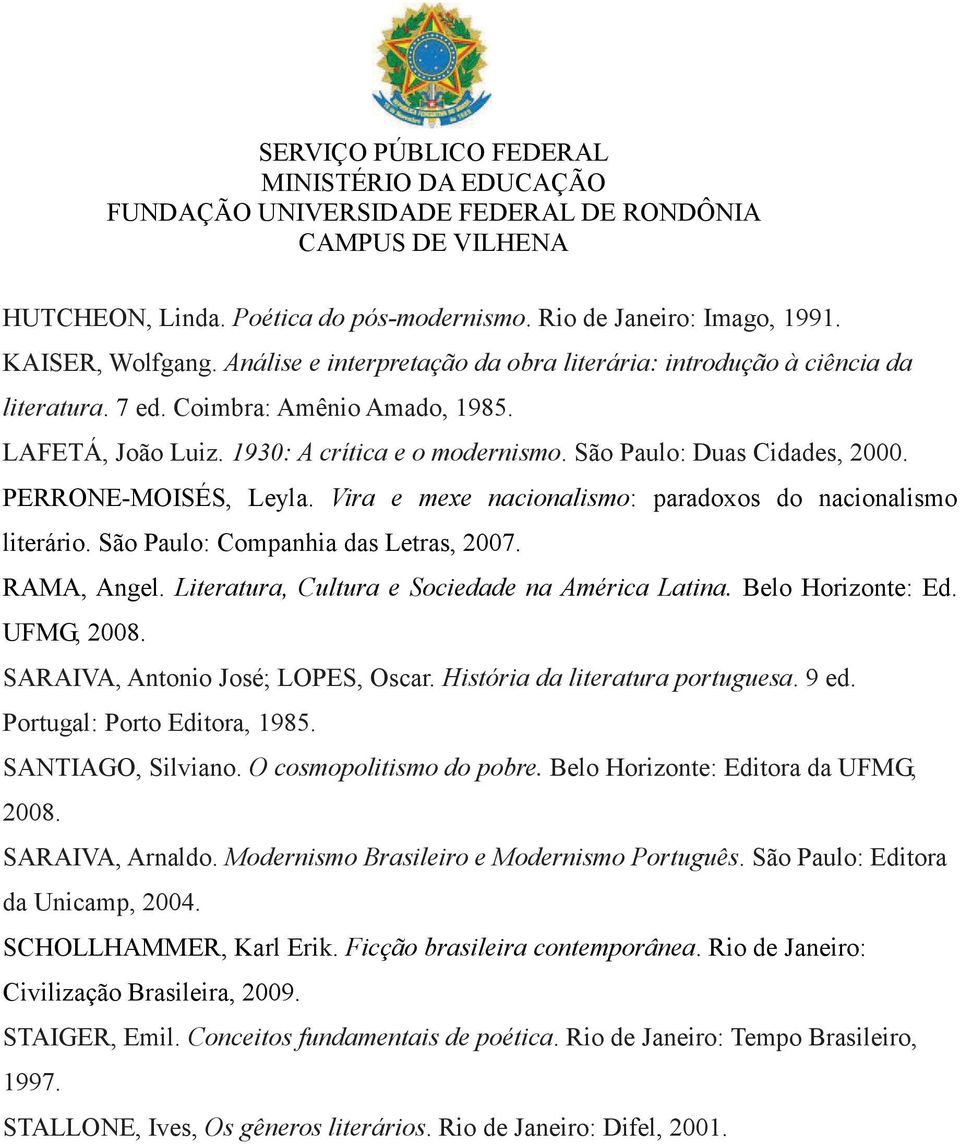 SERVIÇO PÚBLICO FEDERAL
MINISTÉRIO DA EDUCAÇÃO
FUNDAÇÃO UNIVERSIDADE FEDERAL DE RONDÔNIA
CAMPUS DE VILHENA

HUTCHEON, Linda. Poética do pós-modernismo. Rio de Janeiro: Imago, 1991.

KAISER, Wolfgang. Análise e interpretação da obra literária: introdução à ciência da literatura. 7 ed. Coimbra: Amênio Amado, 1985.

LAFETÁ, João Luiz. 1930: A crítica e o modernismo. São Paulo: Duas Cidades, 2000.

PERRONE-MOISÉS, Leyla. Vira e mexe nacionalismo: paradoxos do nacionalismo literário. São Paulo: Companhia das Letras, 2007.

RAMA, Angel. Literatura, Cultura e Sociedade na América Latina. Belo Horizonte: Ed. UFMG, 2008.

SARAIVA, Antonio José; LOPES, Oscar. História da literatura portuguesa. 9 ed. Portugal: Porto Editora, 1985.

SANTIAGO, Silviano. O cosmopolitismo do pobre. Belo Horizonte: Editora da UFMG, 2008.

SARAIVA, Arnaldo. Modernismo Brasileiro e Modernismo Português. São Paulo: Editora da Unicamp, 2004.

SCHOLLHAMMER, Karl Erik. Ficção brasileira contemporânea. Rio de Janeiro: Civilização Brasileira, 2009.

STAIGER, Emil. Conceitos fundamentais de poética. Rio de Janeiro: Tempo Brasileiro, 1997.

STALLONE, Ives, Os gêneros literários. Rio de Janeiro: Difel, 2001.